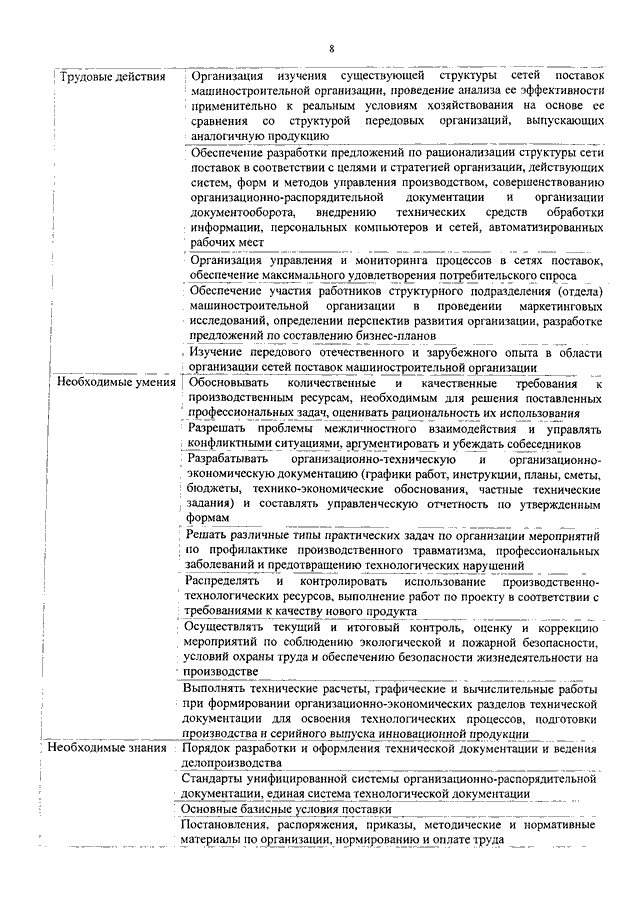 8

| | |
|---|---|
| Трудовые действия | Организация изучения существующей структуры сетей поставок машиностроительной организации, проведение анализа ее эффективности применительно к реальным условиям хозяйствования на основе ее сравнения со структурой передовых организаций, выпускающих аналогичную продукцию |
| | Обеспечение разработки предложений по рационализации структуры сети поставок в соответствии с целями и стратегией организации, действующих систем, форм и методов управления производством, совершенствованию организационно-распорядительной документации и организации документооборота, внедрению технических средств обработки информации, персональных компьютеров и сетей, автоматизированных рабочих мест |
| | Организация управления и мониторинга процессов в сетях поставок, обеспечение максимального удовлетворения потребительского спроса |
| | Обеспечение участия работников структурного подразделения (отдела) машиностроительной организации в проведении маркетинговых исследований, определении перспектив развития организации, разработке предложений по составлению бизнес-планов |
| | Изучение передового отечественного и зарубежного опыта в области организации сетей поставок машиностроительной организации |
| Необходимые умения | Обосновывать количественные и качественные требования к производственным ресурсам, необходимым для решения поставленных профессиональных задач, оценивать рациональность их использования |
| | Разрешать проблемы межличностного взаимодействия и управлять конфликтными ситуациями, аргументировать и убеждать собеседников |
| | Разрабатывать организационно-техническую и организационно-экономическую документацию (графики работ, инструкции, планы, сметы, бюджеты, технико-экономические обоснования, частные технические задания) и составлять управленческую отчетность по утвержденным формам |
| | Решать различные типы практических задач по организации мероприятий по профилактике производственного травматизма, профессиональных заболеваний и предотвращению технологических нарушений |
| | Распределять и контролировать использование производственно-технологических ресурсов, выполнение работ по проекту в соответствии с требованиями к качеству нового продукта |
| | Осуществлять текущий и итоговый контроль, оценку и коррекцию мероприятий по соблюдению экологической и пожарной безопасности, условий охраны труда и обеспечению безопасности жизнедеятельности на производстве |
| | Выполнять технические расчеты, графические и вычислительные работы при формировании организационно-экономических разделов технической документации для освоения технологических процессов, подготовки производства и серийного выпуска инновационной продукции |
| Необходимые знания | Порядок разработки и оформления технической документации и ведения делопроизводства |
| | Стандарты унифицированной системы организационно-распорядительной документации, единая система технологической документации |
| | Основные базисные условия поставки |
| | Постановления, распоряжения, приказы, методические и нормативные материалы по организации, нормированию и оплате труда |